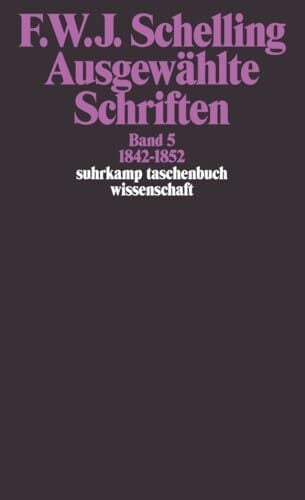 F.W.J. Schelling
Ausgewählte Schriften

Band 5
1842-1852

suhrkamp taschenbuch wissenschaft